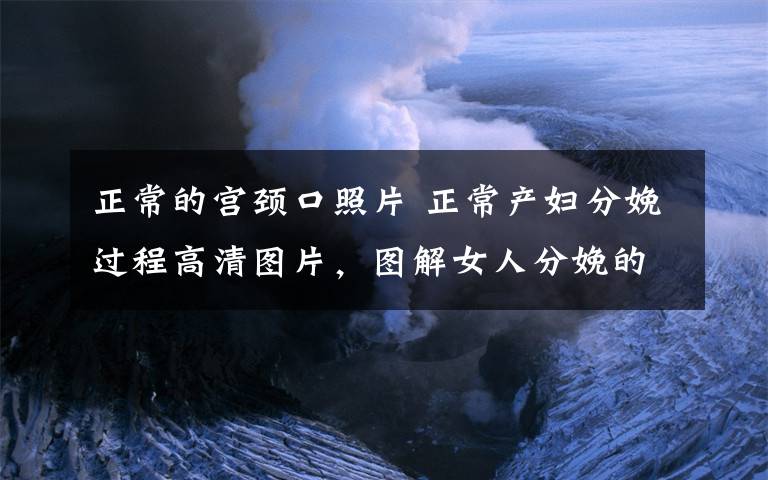 正常的宫颈口照片 正常产妇分娩过程高清图片，图解女人分娩的